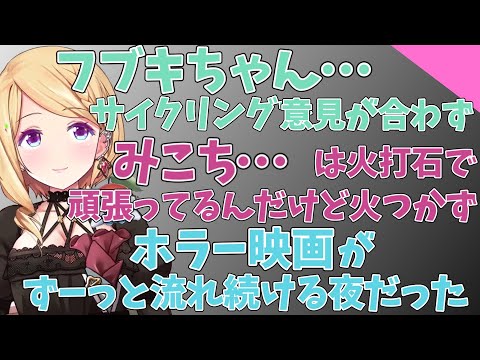 フブキちゃん…
サイクリング意見が合わず
みこち… は火打石で
頑張ってるんだけど火つかず
ホラー映画が
ずーっと流れ続ける夜だった